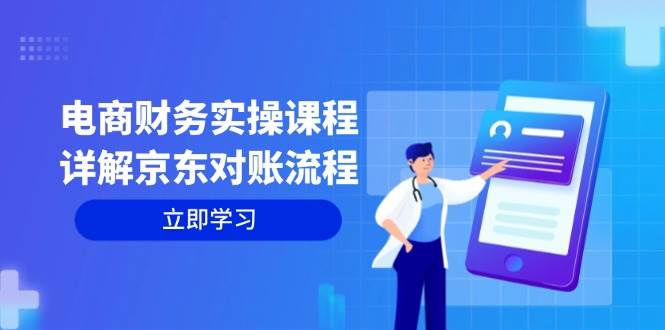 电商财务实操课程
详解京东对账流程

立即学习